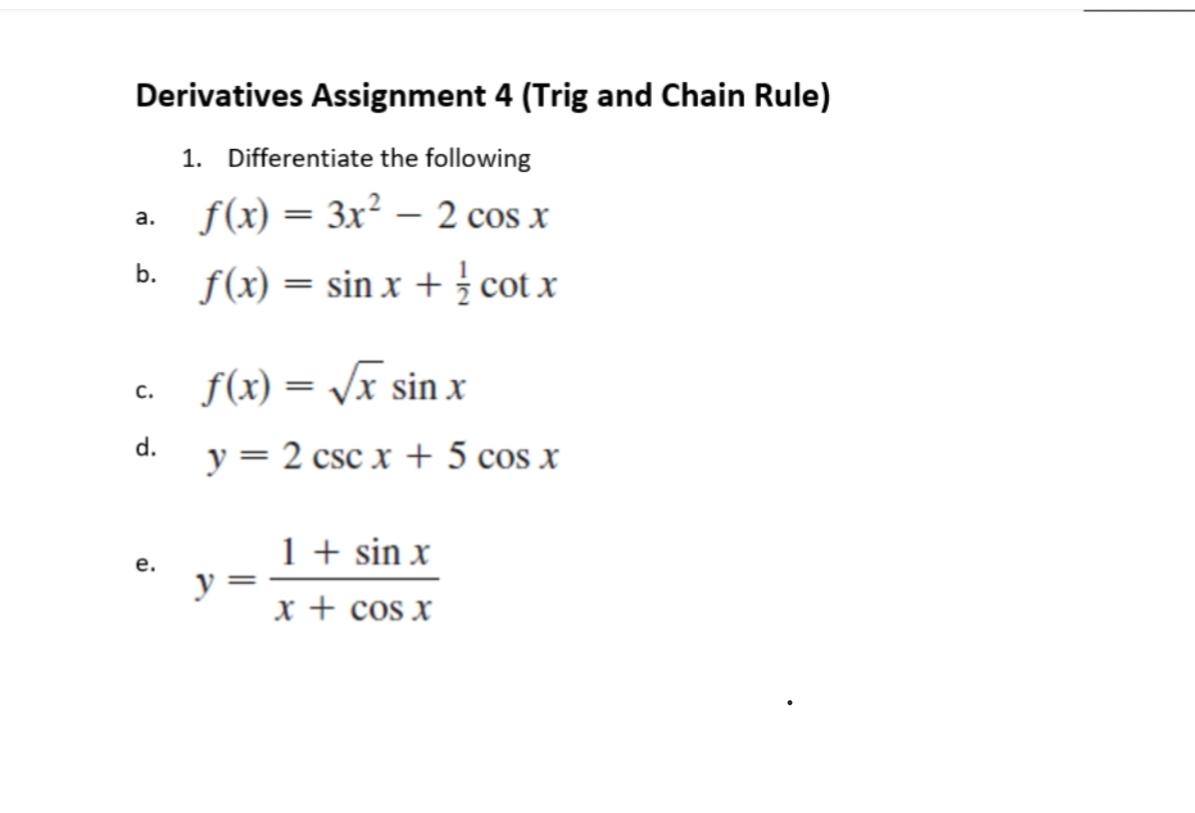 Derivatives Assignment 4 (Trig and Chain Rule)

1. Differentiate the following

a. $f(x) = 3x^2 - 2\cos x$

b. $f(x) = \sin x + \frac{1}{2}\cot x$

c. $f(x) = \sqrt{x}\sin x$

d. $y = 2\csc x + 5\cos x$

e. $y = \frac{1 + \sin x}{x + \cos x}$